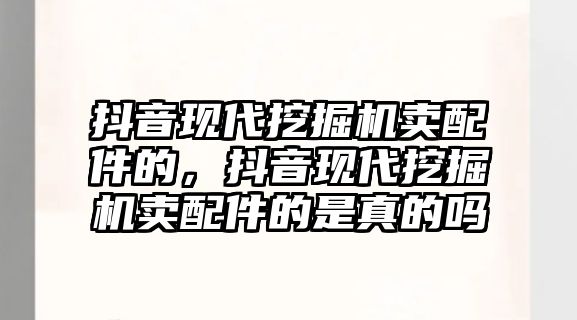 抖音现代挖掘机卖配件的，抖音现代挖掘机卖配件的是真的吗